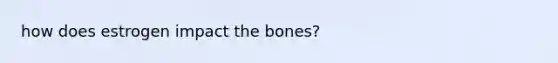 how does estrogen impact the bones?